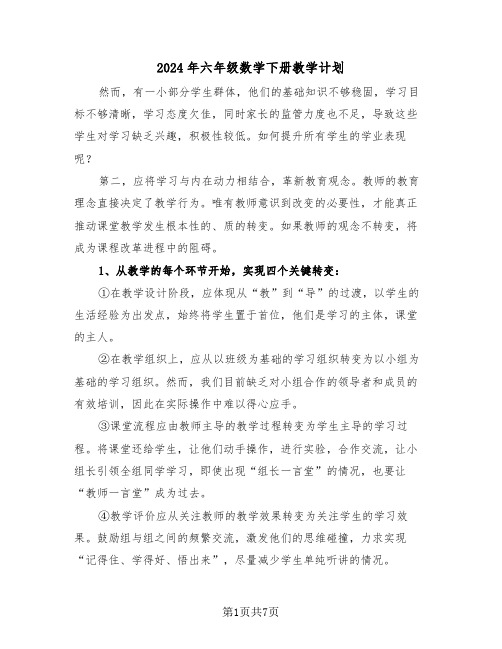 2024年六年级数学下册教学计划

然而，有一小部分学生群体，他们的基础知识不够稳固，学习目标不够清晰，学习态度欠佳，同时家长的监管力度也不足，导致这些学生对学习缺乏兴趣，积极性较低。如何提升所有学生的学业表现呢？

第二，应将学习与内在动力相结合，革新教育观念。教师的教育理念直接决定了教学行为。唯有教师意识到改变的必要性，才能真正推动课堂教学发生根本性的、质的转变。如果教师的观念不转变，将成为课程改革进程中的阻碍。

1、从教学的每个环节开始，实现四个关键转变：

①在教学设计阶段，应体现从“教”到“导”的过渡，以学生的生活经验为出发点，始终将学生置于首位，他们是学习的主体，课堂的主人。

②在教学组织上，应从以班级为基础的学习组织转变为以小组为基础的学习组织。然而，我们目前缺乏对小组合作的领导者和成员的有效培训，因此在实际操作中难以得心应手。

③课堂流程应由教师主导的教学过程转变为学生主导的学习过程。将课堂还给学生，让他们动手操作，进行实验，合作交流，让小组长引领全组同学学习，即使出现“组长一言堂”的情况，也要让“教师一言堂”成为过去。

④教学评价应从关注教师的教学效果转变为关注学生的学习效果。鼓励组与组之间的频繁交流，激发他们的思维碰撞，力求实现“记得住、学得好、悟出来”，尽量减少学生单纯听讲的情况。

第1页共7页